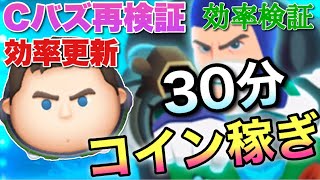 Cバズ再検証
効率検証
効率更新
30分
コイン稼ぎ